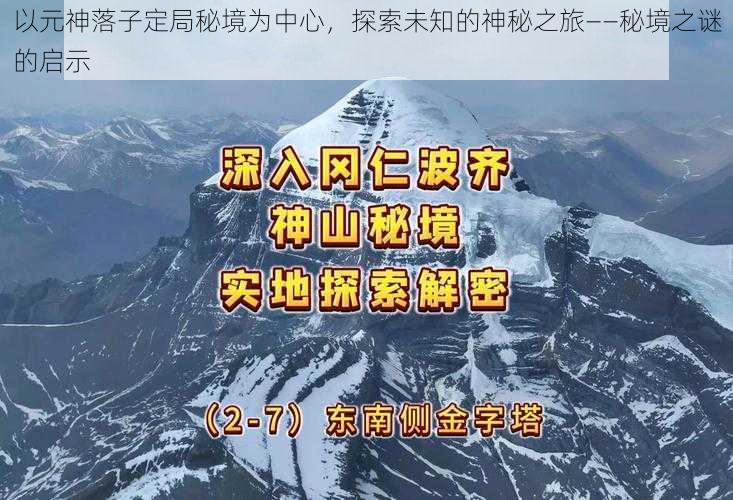 以元神落子定局秘境为中心，探索未知的神秘之旅——秘境之谜的启示

深入冈仁波齐
神山秘境
实地探索解密

（2-7）东南侧金字塔